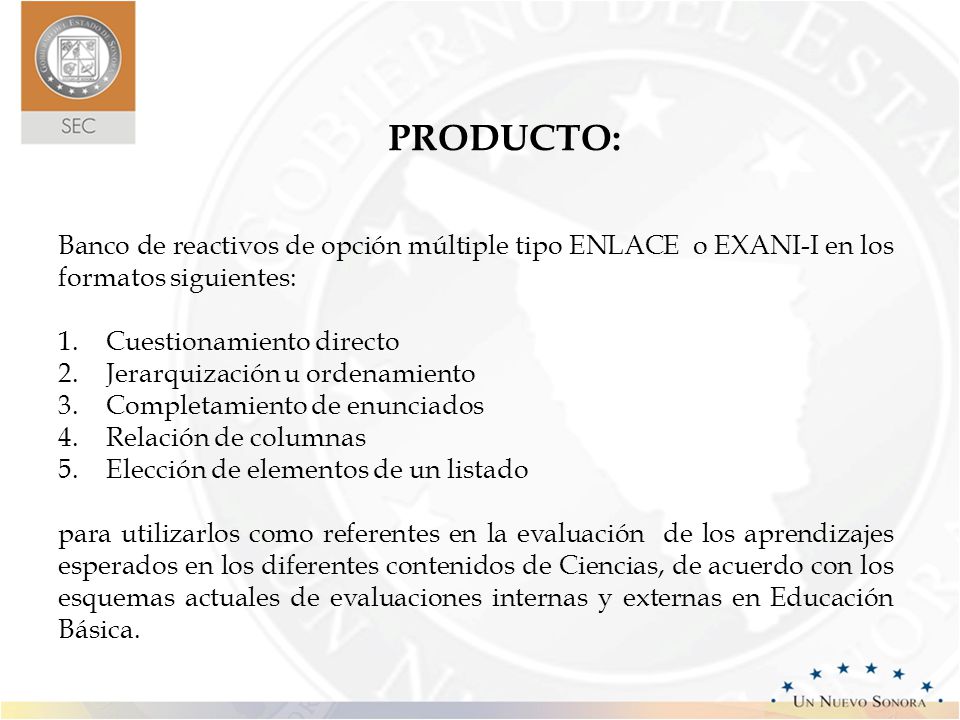 GOBIERNO DEL ESTADO DE SONORA

SEC

PRODUCTO:

Banco de reactivos de opción múltiple tipo ENLACE o EXANI-I en los formatos siguientes:

1. Cuestionamiento directo
2. Jerarquización u ordenamiento
3. Completamiento de enunciados
4. Relación de columnas
5. Elección de elementos de un listado

para utilizarlos como referentes en la evaluación de los aprendizajes esperados en los diferentes contenidos de Ciencias, de acuerdo con los esquemas actuales de evaluaciones internas y externas en Educación Básica.

UN NUEVO SONORA